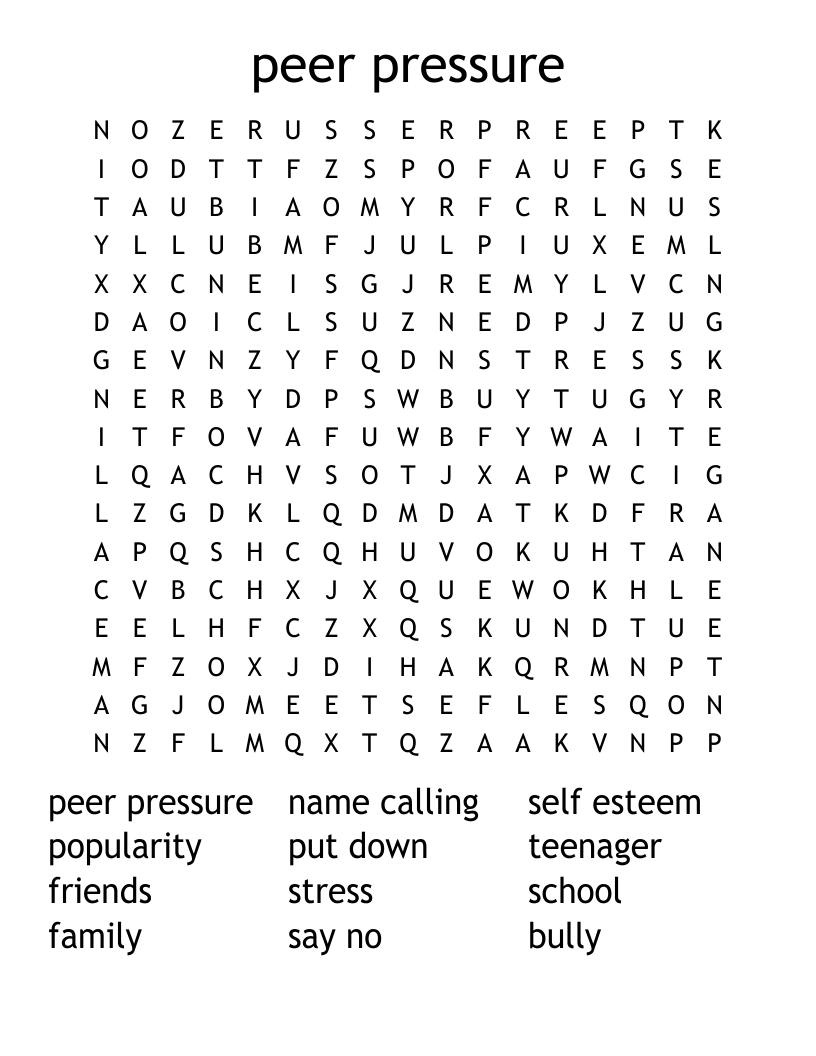 peer pressure

N O Z E R U S S E R P R E E P T K
I O D T T F Z S P O F A U F G S E
T A U B I A O M Y R F C R L N U S
Y L L U B M F J U L P I U X E M L
X X C N E I S G J R E M Y L V C N
D A O I C L S U Z N E D P J Z U G
G E V N Z Y F Q D N S T R E S S K
N E R B Y D P S W B U Y T U G Y R
I T F O V A F U W B F Y W A I T E
L Q A C H V S O T J X A P W C I G
L Z G D K L Q D M D A T K D F R A
A P Q S H C Q H U V O K U H T A N
C V B C H X J X Q U E W O K H L E
E E L H F C Z X Q S K U N D T U E
M F Z O X J D I H A K Q R M N P T
A G J O M E E T S E F L E S Q O N
N Z F L M Q X T Q Z A A K V N P P

peer pressure
popularity
friends
family

name calling
put down
stress
say no

self esteem
teenager
school
bully